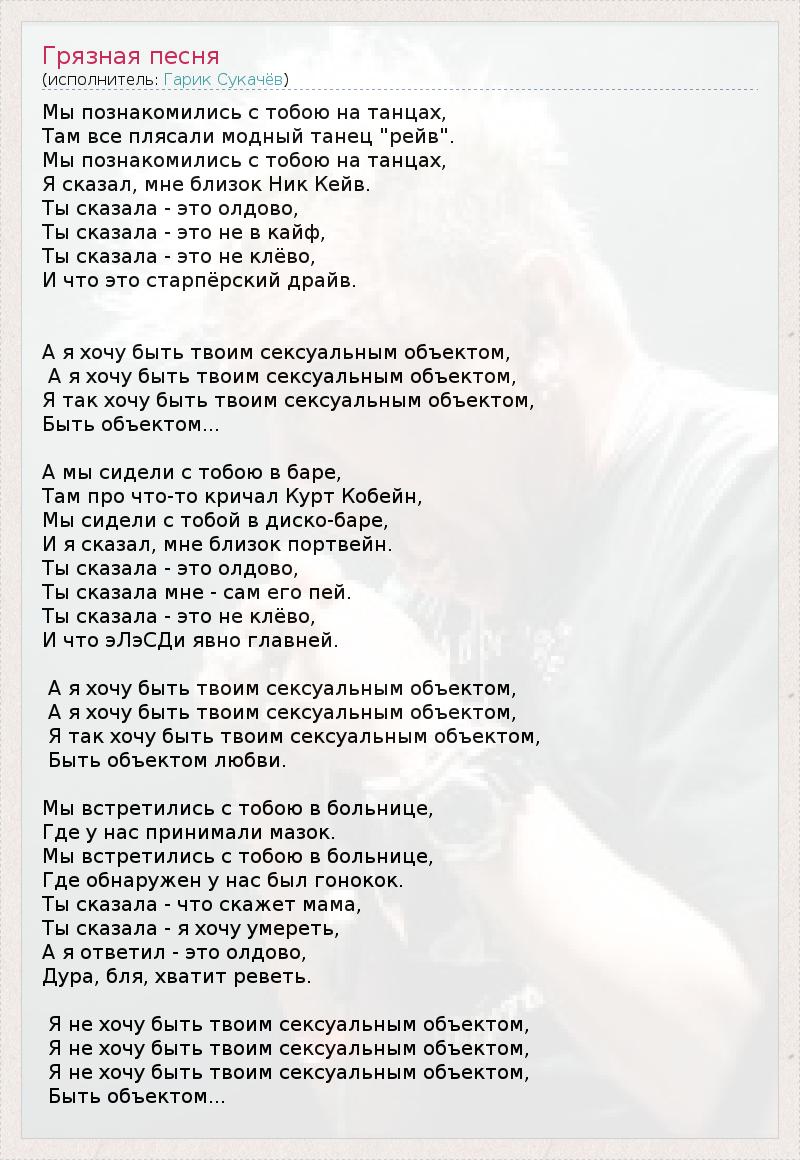 Грязная песня
(исполнитель: Гарик Сукачёв)

Мы познакомились с тобою на танцах,
Там все плясали модный танец "рейв".
Мы познакомились с тобою на танцах,
Я сказал, мне близок Ник Кейв.
Ты сказала - это олдово,
Ты сказала - это не в кайф,
Ты сказала - это не клёво,
И что это старпёрский драйв.

А я хочу быть твоим сексуальным объектом,
А я хочу быть твоим сексуальным объектом,
Я так хочу быть твоим сексуальным объектом,
Быть объектом...

А мы сидели с тобою в баре,
Там про что-то кричал Курт Кобейн,
Мы сидели с тобой в диско-баре,
И я сказал, мне близок портвейн.
Ты сказала - это олдово,
Ты сказала мне - сам его пей.
Ты сказала - это не клёво,
И что эЛэСДи явно главней.

А я хочу быть твоим сексуальным объектом,
А я хочу быть твоим сексуальным объектом,
Я так хочу быть твоим сексуальным объектом,
Быть объектом любви.

Мы встретились с тобою в больнице,
Где у нас принимали мазок.
Мы встретились с тобою в больнице,
Где обнаружен у нас был гонокок.
Ты сказала - что скажет мама,
Ты сказала - я хочу умереть,
А я ответил - это олдово,
Дура, бля, хватит реветь.

Я не хочу быть твоим сексуальным объектом,
Я не хочу быть твоим сексуальным объектом,
Я не хочу быть твоим сексуальным объектом,
Быть объектом...